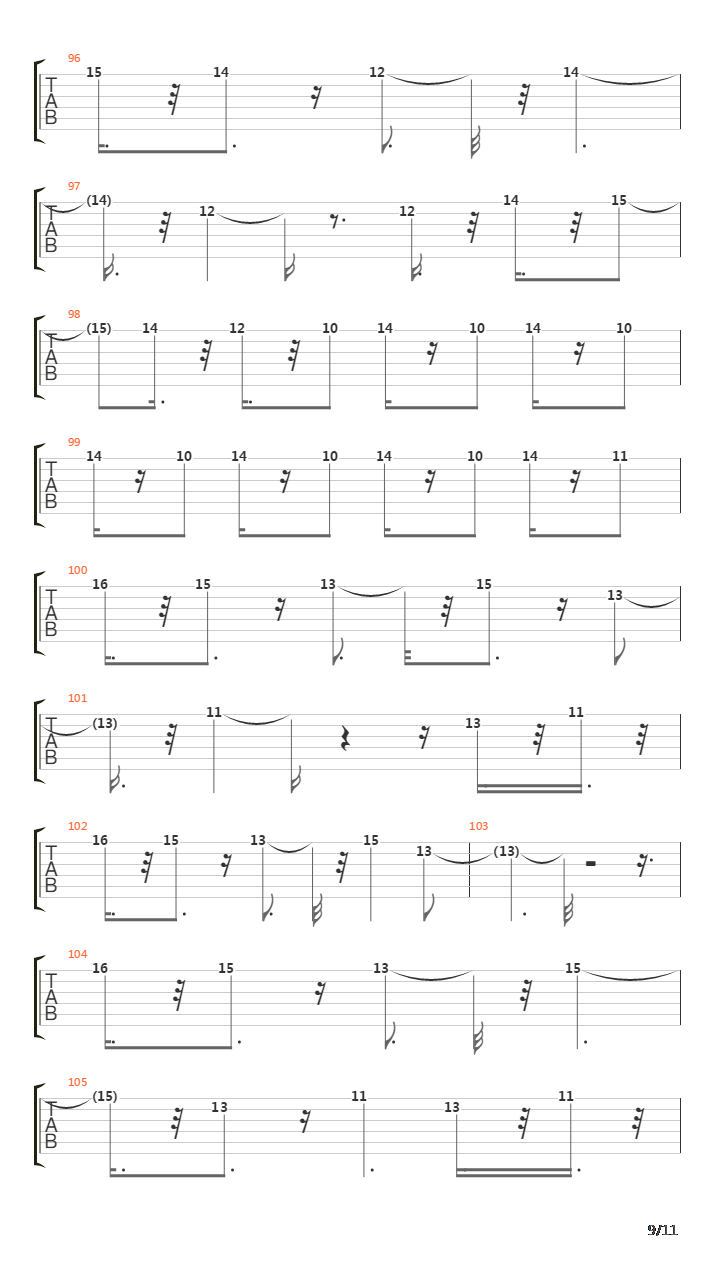 96
T
A
B
15 14 12 14

97
T
A
B
(14) 12 12 14 15

98
T
A
B
(15) 14 12 10 14 10 14 10

99
T
A
B
14 10 14 10 14 10 14 11

100
T
A
B
16 15 13 15 13

101
T
A
B
(13) 11 13 11

102
T
A
B
16 15 13 15 13

103
(13)

104
T
A
B
16 15 13 15

105
T
A
B
(15) 13 11 13 11

9/11